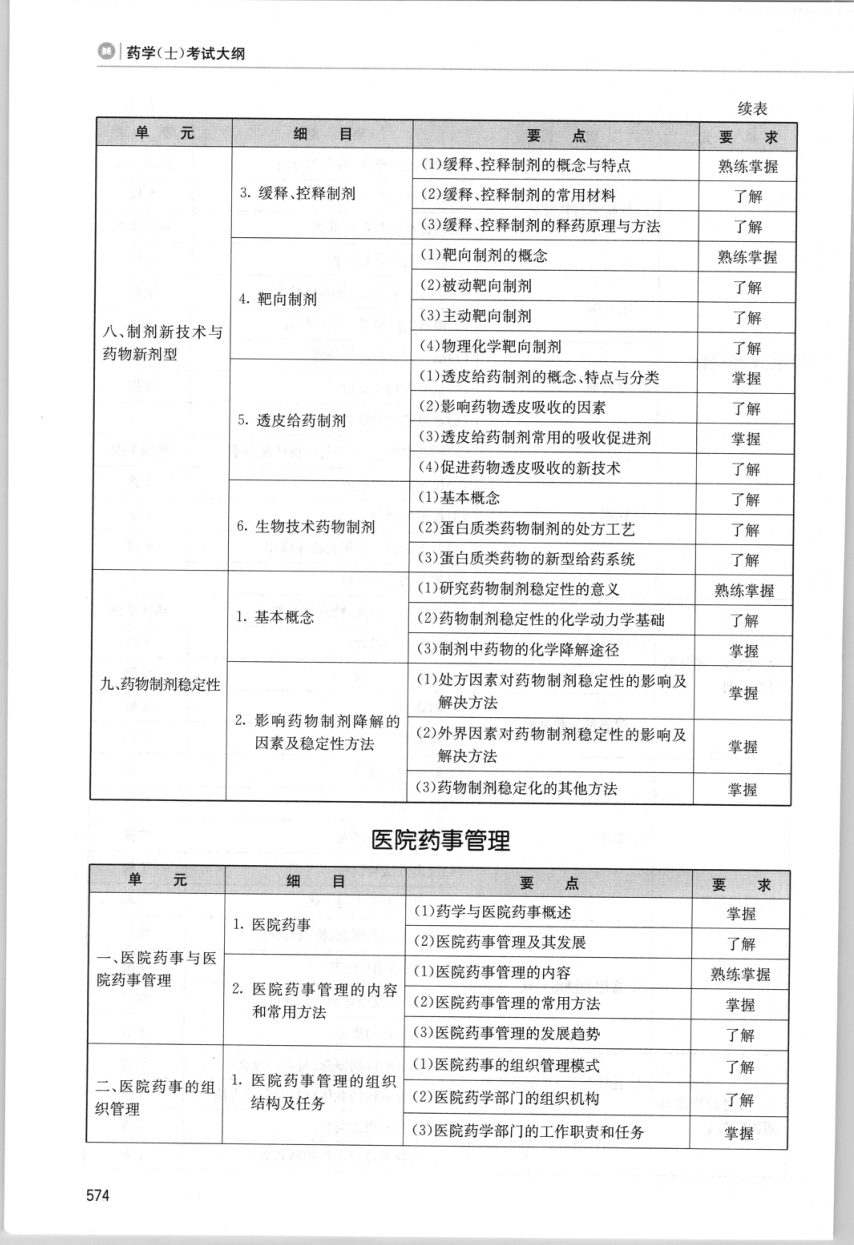 药学(士)考试大纲

续表

| 单　元 | 细　目 | 要　点 | 要　求 |
|---|---|---|---|
| 八、制剂新技术与药物新剂型 | 3. 缓释、控释制剂 | (1)缓释、控释制剂的概念与特点 | 熟练掌握 |
| | | (2)缓释、控释制剂的常用材料 | 了解 |
| | | (3)缓释、控释制剂的释药原理与方法 | 了解 |
| | 4. 靶向制剂 | (1)靶向制剂的概念 | 熟练掌握 |
| | | (2)被动靶向制剂 | 了解 |
| | | (3)主动靶向制剂 | 了解 |
| | | (4)物理化学靶向制剂 | 了解 |
| | 5. 透皮给药制剂 | (1)透皮给药制剂的概念、特点与分类 | 掌握 |
| | | (2)影响药物透皮吸收的因素 | 了解 |
| | | (3)透皮给药制剂常用的吸收促进剂 | 掌握 |
| | | (4)促进药物透皮吸收的新技术 | 了解 |
| | 6. 生物技术药物制剂 | (1)基本概念 | 了解 |
| | | (2)蛋白质类药物制剂的处方工艺 | 了解 |
| | | (3)蛋白质类药物的新型给药系统 | 了解 |
| 九、药物制剂稳定性 | 1. 基本概念 | (1)研究药物制剂稳定性的意义 | 熟练掌握 |
| | | (2)药物制剂稳定性的化学动力学基础 | 了解 |
| | | (3)制剂中药物的化学降解途径 | 掌握 |
| | 2. 影响药物制剂降解的因素及稳定性方法 | (1)处方因素对药物制剂稳定性的影响及解决方法 | 掌握 |
| | | (2)外界因素对药物制剂稳定性的影响及解决方法 | 掌握 |
| | | (3)药物制剂稳定化的其他方法 | 掌握 |

医院药事管理

| 单　元 | 细　目 | 要　点 | 要　求 |
|---|---|---|---|
| 一、医院药事与医院药事管理 | 1. 医院药事 | (1)药学与医院药事概述 | 掌握 |
| | | (2)医院药事管理及其发展 | 了解 |
| | 2. 医院药事管理的内容和常用方法 | (1)医院药事管理的内容 | 熟练掌握 |
| | | (2)医院药事管理的常用方法 | 掌握 |
| | | (3)医院药事管理的发展趋势 | 了解 |
| 二、医院药事的组织管理 | 1. 医院药事管理的组织结构及任务 | (1)医院药事的组织管理模式 | 了解 |
| | | (2)医院药学部门的组织机构 | 了解 |
| | | (3)医院药学部门的工作职责和任务 | 掌握 |

574